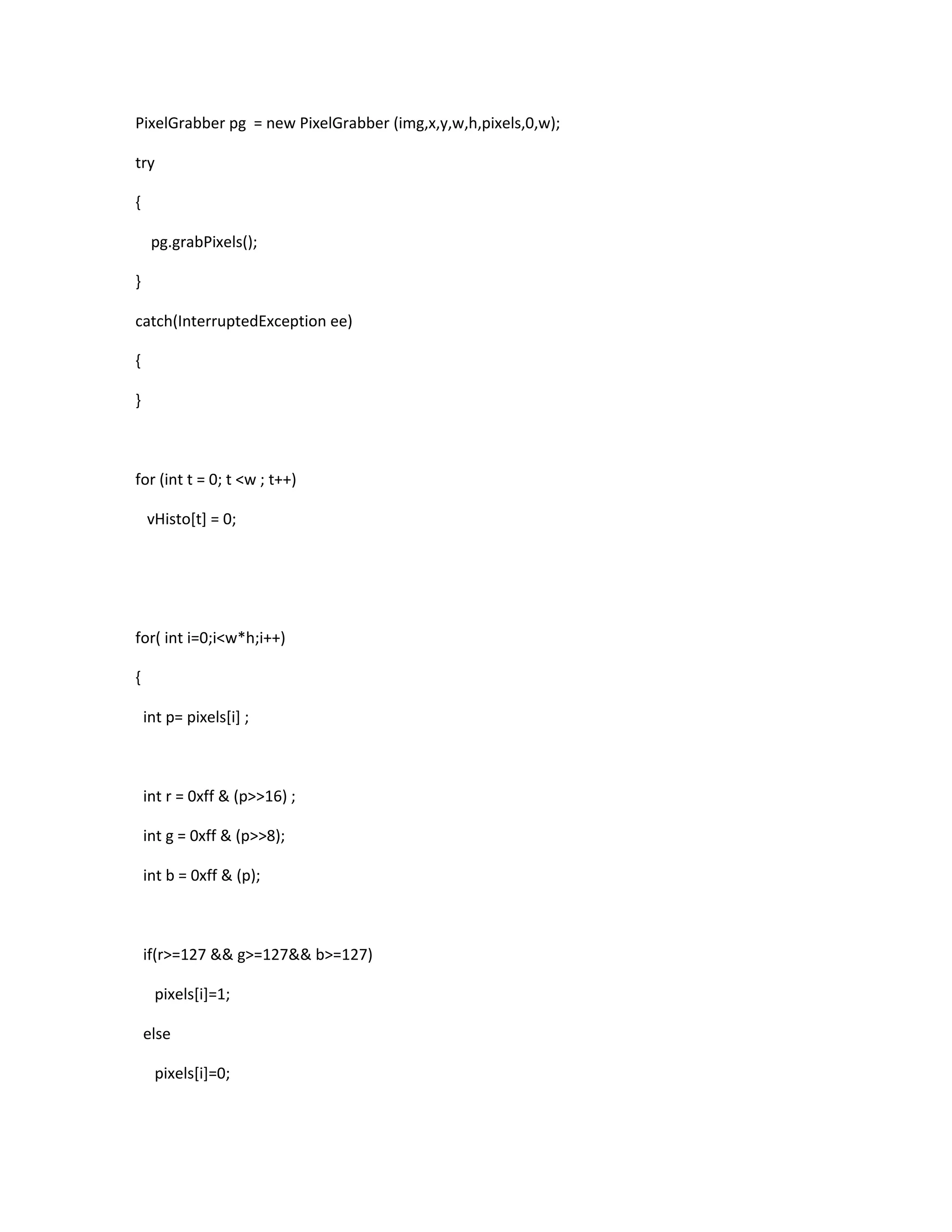 PixelGrabber pg  = new PixelGrabber (img,x,y,w,h,pixels,0,w);

try

{

   pg.grabPixels();

}

catch(InterruptedException ee)

{

}

for (int t = 0; t <w ; t++)

   vHisto[t] = 0;

for( int i=0;i<w*h;i++)

{

  int p= pixels[i] ;

  int r = 0xff & (p>>16) ;

  int g = 0xff & (p>>8);

  int b = 0xff & (p);

  if(r>=127 && g>=127&& b>=127)

     pixels[i]=1;

  else

     pixels[i]=0;